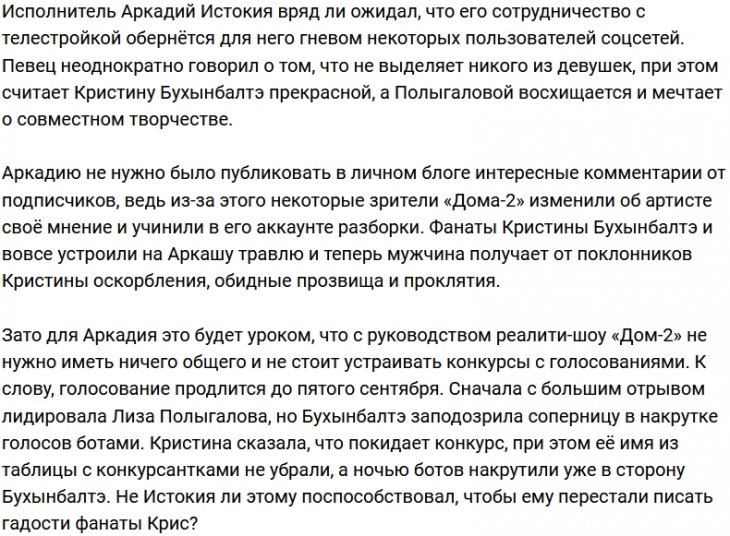 Исполнитель Аркадий Истокия вряд ли ожидал, что его сотрудничество с телестройкой обернётся для него гневом некоторых пользователей соцсетей. Певец неоднократно говорил о том, что не выделяет никого из девушек, при этом считает Кристину Бухынбалтэ прекрасной, а Полыгаловой восхищается и мечтает о совместном творчестве.

Аркадию не нужно было публиковать в личном блоге интересные комментарии от подписчиков, ведь из-за этого некоторые зрители «Дома-2» изменили об артисте своё мнение и учинили в его аккаунте разборки. Фанаты Кристины Бухынбалтэ и вовсе устроили на Аркашу травлю и теперь мужчина получает от поклонников Кристины оскорбления, обидные прозвища и проклятия.

Зато для Аркадия это будет уроком, что с руководством реалити-шоу «Дом-2» не нужно иметь ничего общего и не стоит устраивать конкурсы с голосованиями. К слову, голосование продлится до пятого сентября. Сначала с большим отрывом лидировала Лиза Полыгалова, но Бухынбалтэ заподозрила соперницу в накрутке голосов ботами. Кристина сказала, что покидает конкурс, при этом её имя из таблицы с конкурсантками не убрали, а ночью ботов накрутили уже в сторону Бухынбалтэ. Не Истокия ли этому поспособствовал, чтобы ему перестали писать гадости фанаты Крис?